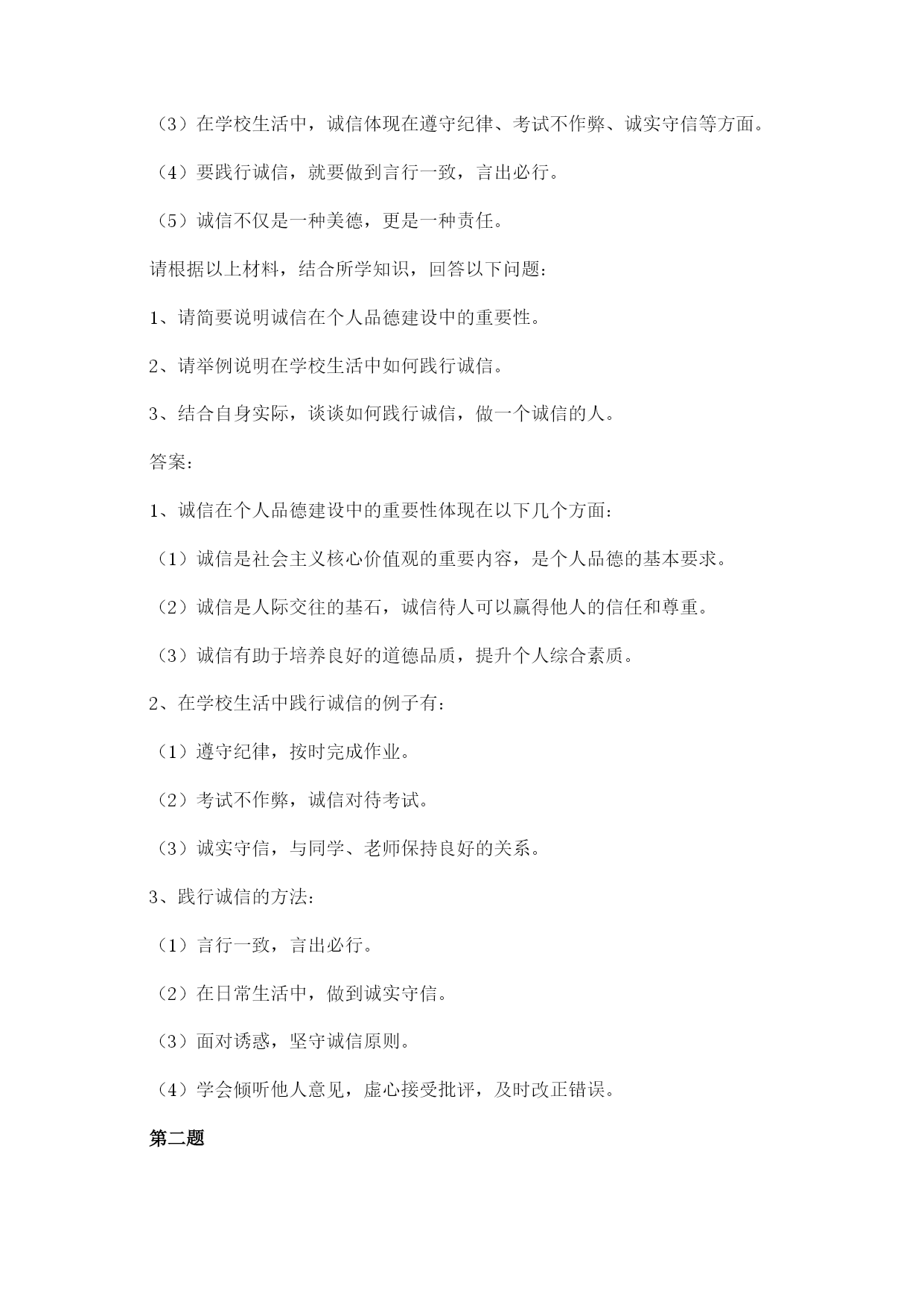 （3）在学校生活中，诚信体现在遵守纪律、考试不作弊、诚实守信等方面。

（4）要践行诚信，就要做到言行一致，言出必行。

（5）诚信不仅是一种美德，更是一种责任。

请根据以上材料，结合所学知识，回答以下问题：

1、请简要说明诚信在个人品德建设中的重要性。

2、请举例说明在学校生活中如何践行诚信。

3、结合自身实际，谈谈如何践行诚信，做一个诚信的人。

答案：

1、诚信在个人品德建设中的重要性体现在以下几个方面：

（1）诚信是社会主义核心价值观的重要内容，是个人品德的基本要求。

（2）诚信是人际交往的基石，诚信待人可以赢得他人的信任和尊重。

（3）诚信有助于培养良好的道德品质，提升个人综合素质。

2、在学校生活中践行诚信的例子有：

（1）遵守纪律，按时完成作业。

（2）考试不作弊，诚信对待考试。

（3）诚实守信，与同学、老师保持良好的关系。

3、践行诚信的方法：

（1）言行一致，言出必行。

（2）在日常生活中，做到诚实守信。

（3）面对诱惑，坚守诚信原则。

（4）学会倾听他人意见，虚心接受批评，及时改正错误。

第二题